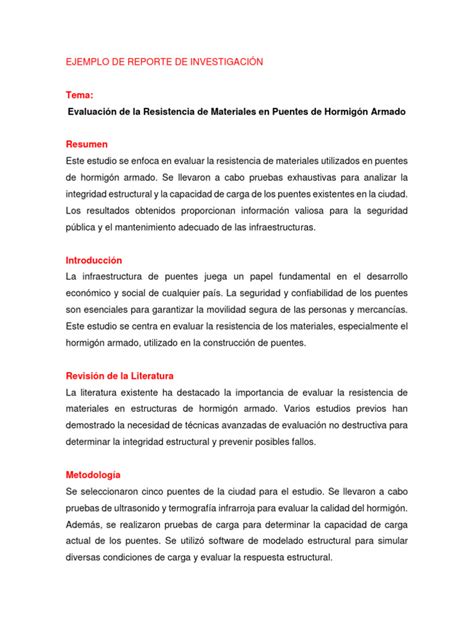 EJEMPLO DE REPORTE DE INVESTIGACIÓN

Tema:

Evaluación de la Resistencia de Materiales en Puentes de Hormigón Armado

Resumen

Este estudio se enfoca en evaluar la resistencia de materiales utilizados en puentes de hormigón armado. Se llevaron a cabo pruebas exhaustivas para analizar la integridad estructural y la capacidad de carga de los puentes existentes en la ciudad. Los resultados obtenidos proporcionan información valiosa para la seguridad pública y el mantenimiento adecuado de las infraestructuras.

Introducción

La infraestructura de puentes juega un papel fundamental en el desarrollo económico y social de cualquier país. La seguridad y confiabilidad de los puentes son esenciales para garantizar la movilidad segura de las personas y mercancías. Este estudio se centra en evaluar la resistencia de los materiales, especialmente el hormigón armado, utilizado en la construcción de puentes.

Revisión de la Literatura

La literatura existente ha destacado la importancia de evaluar la resistencia de materiales en estructuras de hormigón armado. Varios estudios previos han demostrado la necesidad de técnicas avanzadas de evaluación no destructiva para determinar la integridad estructural y prevenir posibles fallos.

Metodología

Se seleccionaron cinco puentes de la ciudad para el estudio. Se llevaron a cabo pruebas de ultrasonido y termografía infrarroja para evaluar la calidad del hormigón. Además, se realizaron pruebas de carga para determinar la capacidad de carga actual de los puentes. Se utilizó software de modelado estructural para simular diversas condiciones de carga y evaluar la respuesta estructural.